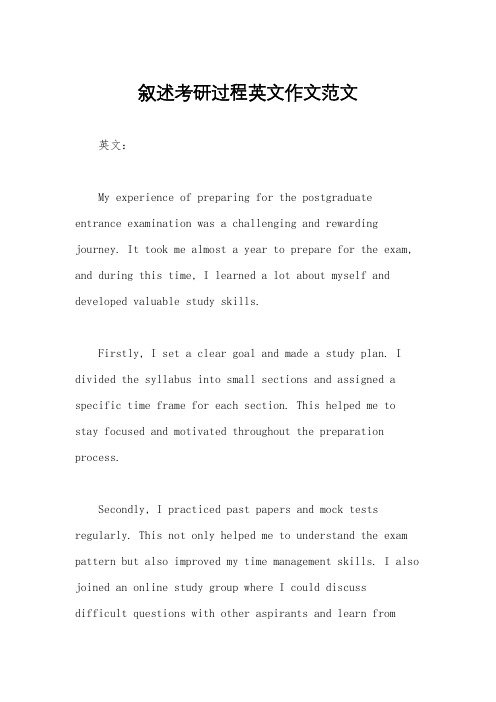 叙述考研过程英文作文范文

英文：

My experience of preparing for the postgraduate entrance examination was a challenging and rewarding journey. It took me almost a year to prepare for the exam, and during this time, I learned a lot about myself and developed valuable study skills.

Firstly, I set a clear goal and made a study plan. I divided the syllabus into small sections and assigned a specific time frame for each section. This helped me to stay focused and motivated throughout the preparation process.

Secondly, I practiced past papers and mock tests regularly. This not only helped me to understand the exam pattern but also improved my time management skills. I also joined an online study group where I could discuss difficult questions with other aspirants and learn from